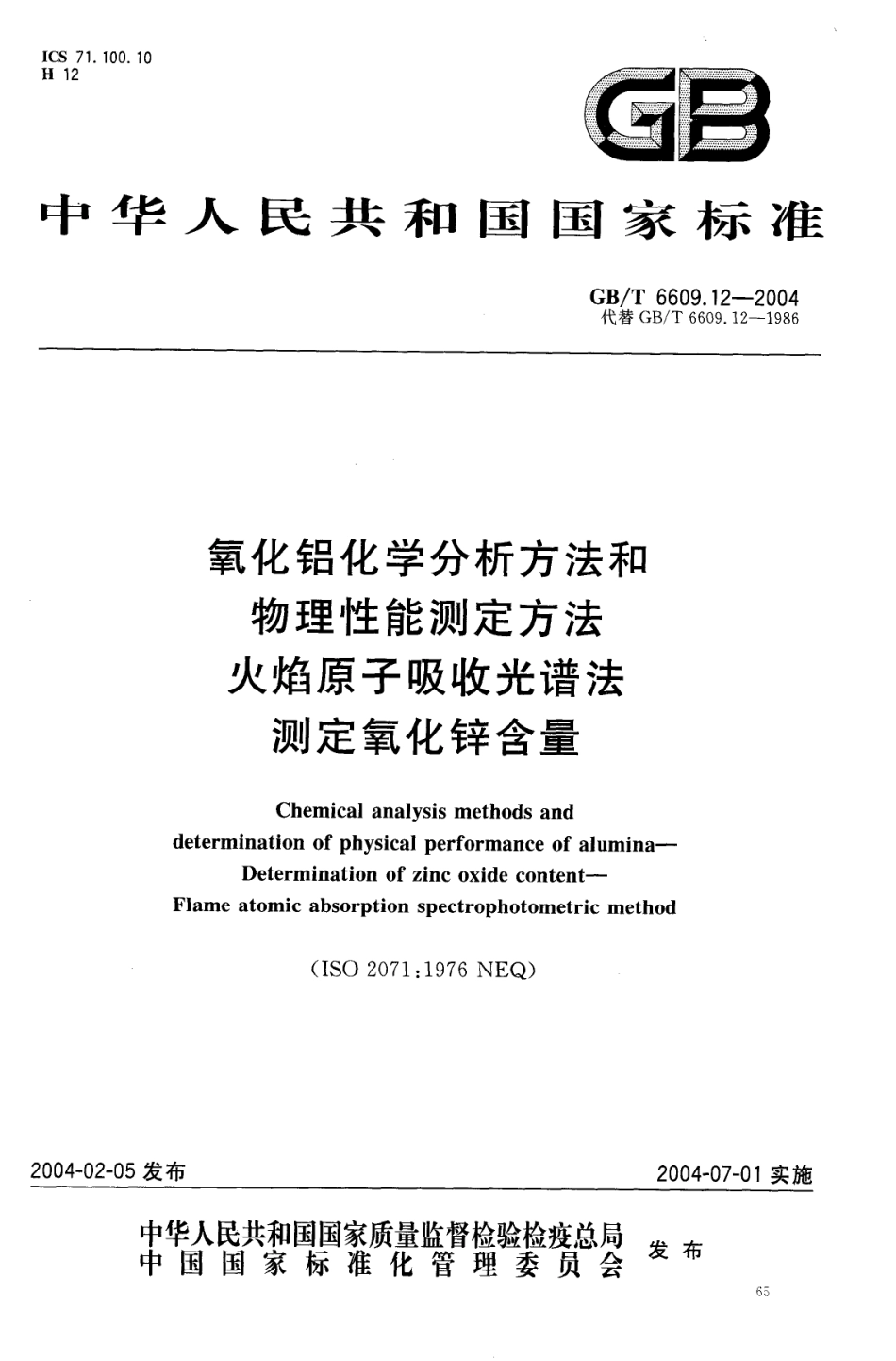 ICS 71.100.10
H 12

GB

中华人民共和国国家标准

GB/T 6609.12—2004
代替 GB/T 6609.12—1986

氧化铝化学分析方法和
物理性能测定方法
火焰原子吸收光谱法
测定氧化锌含量

Chemical analysis methods and
determination of physical performance of alumina—
Determination of zinc oxide content—
Flame atomic absorption spectrophotometric method

(ISO 2071:1976 NEQ)

2004-02-05 发布

2004-07-01 实施

中华人民共和国国家质量监督检验检疫总局
中国国家标准化管理委员会
发布

65